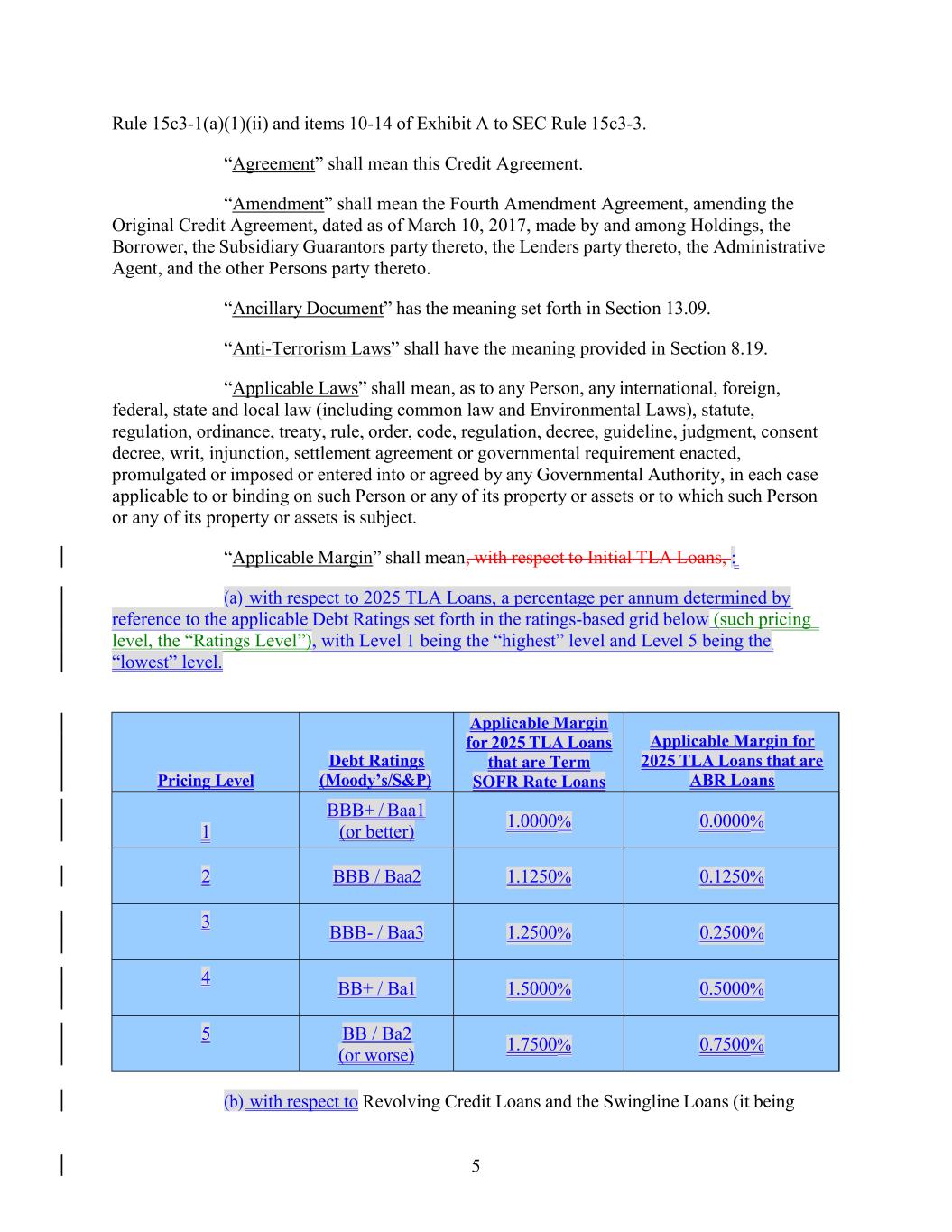 Rule 15c3-1(a)(1)(ii) and items 10-14 of Exhibit A to SEC Rule 15c3-3.

“Agreement” shall mean this Credit Agreement.

“Amendment” shall mean the Fourth Amendment Agreement, amending the Original Credit Agreement, dated as of March 10, 2017, made by and among Holdings, the Borrower, the Subsidiary Guarantors party thereto, the Lenders party thereto, the Administrative Agent, and the other Persons party thereto.

“Ancillary Document” has the meaning set forth in Section 13.09.

“Anti-Terrorism Laws” shall have the meaning provided in Section 8.19.

“Applicable Laws” shall mean, as to any Person, any international, foreign, federal, state and local law (including common law and Environmental Laws), statute, regulation, ordinance, treaty, rule, order, code, regulation, decree, guideline, judgment, consent decree, writ, injunction, settlement agreement or governmental requirement enacted, promulgated or imposed or entered into or agreed by any Governmental Authority, in each case applicable to or binding on such Person or any of its property or assets or to which such Person or any of its property or assets is subject.

“Applicable Margin” shall mean, with respect to Initial TLA Loans, :

(a) with respect to 2025 TLA Loans, a percentage per annum determined by reference to the applicable Debt Ratings set forth in the ratings-based grid below (such pricing level, the “Ratings Level”), with Level 1 being the “highest” level and Level 5 being the “lowest” level.

| Pricing Level | Debt Ratings (Moody’s/S&P) | Applicable Margin for 2025 TLA Loans that are Term SOFR Rate Loans | Applicable Margin for 2025 TLA Loans that are ABR Loans |
|---|---|---|---|
| 1 | BBB+ / Baa1 (or better) | 1.0000% | 0.0000% |
| 2 | BBB / Baa2 | 1.1250% | 0.1250% |
| 3 | BBB- / Baa3 | 1.2500% | 0.2500% |
| 4 | BB+ / Ba1 | 1.5000% | 0.5000% |
| 5 | BB / Ba2 (or worse) | 1.7500% | 0.7500% |

(b) with respect to Revolving Credit Loans and the Swingline Loans (it being

5